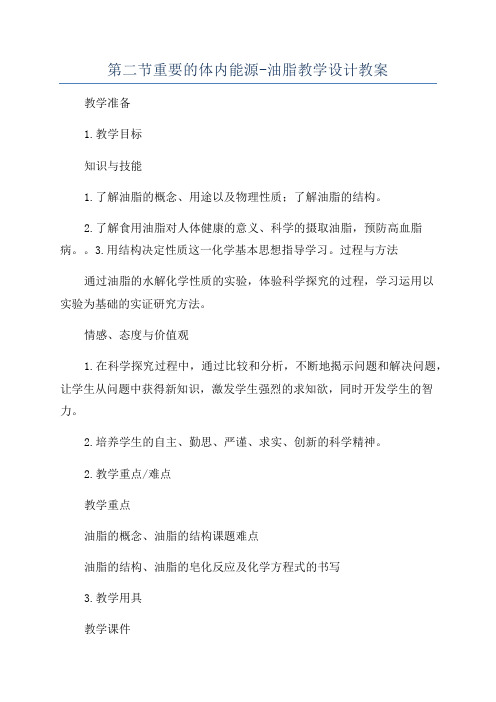 第二节重要的体内能源-油脂教学设计教案

教学准备

1.教学目标

知识与技能

1.了解油脂的概念、用途以及物理性质；了解油脂的结构。

2.了解食用油脂对人体健康的意义、科学的摄取油脂，预防高血脂病。。3.用结构决定性质这一化学基本思想指导学习。过程与方法

通过油脂的水解化学性质的实验，体验科学探究的过程，学习运用以实验为基础的实证研究方法。

情感、态度与价值观

1.在科学探究过程中，通过比较和分析，不断地揭示问题和解决问题，让学生从问题中获得新知识，激发学生强烈的求知欲，同时开发学生的智力。

2.培养学生的自主、勤思、严谨、求实、创新的科学精神。

2.教学重点/难点

教学重点

油脂的概念、油脂的结构课题难点

油脂的结构、油脂的皂化反应及化学方程式的书写

3.教学用具

教学课件